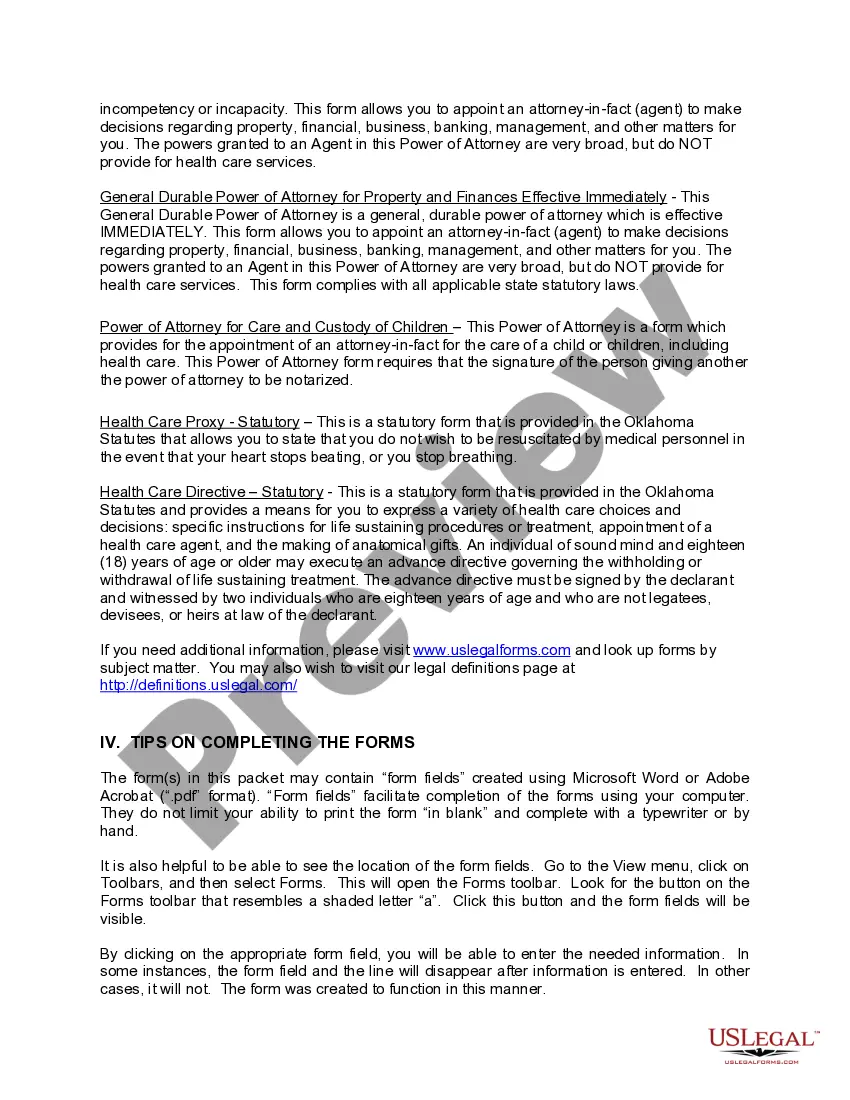 incompetency or incapacity. This form allows you to appoint an attorney-in-fact (agent) to make decisions regarding property, financial, business, banking, management, and other matters for you. The powers granted to an Agent in this Power of Attorney are very broad, but do NOT provide for health care services.

General Durable Power of Attorney for Property and Finances Effective Immediately - This General Durable Power of Attorney is a general, durable power of attorney which is effective IMMEDIATELY. This form allows you to appoint an attorney-in-fact (agent) to make decisions regarding property, financial, business, banking, management, and other matters for you. The powers granted to an Agent in this Power of Attorney are very broad, but do NOT provide for health care services. This form complies with all applicable state statutory laws.

Power of Attorney for Care and Custody of Children – This Power of Attorney is a form which provides for the appointment of an attorney-in-fact for the care of a child or children, including health care. This Power of Attorney form requires that the signature of the person giving another the power of attorney to be notarized.

Health Care Proxy - Statutory – This is a statutory form that is provided in the Oklahoma Statutes that allows you to state that you do not wish to be resuscitated by medical personnel in the event that your heart stops beating, or you stop breathing.

Health Care Directive – Statutory - This is a statutory form that is provided in the Oklahoma Statutes and provides a means for you to express a variety of health care choices and decisions: specific instructions for life sustaining procedures or treatment, appointment of a health care agent, and the making of anatomical gifts. An individual of sound mind and eighteen (18) years of age or older may execute an advance directive governing the withholding or withdrawal of life sustaining treatment. The advance directive must be signed by the declarant and witnessed by two individuals who are eighteen years of age and who are not legatees, devisees, or heirs at law of the declarant.

If you need additional information, please visit www.uslegalforms.com and look up forms by subject matter. You may also wish to visit our legal definitions page at http://definitions.uslegal.com/

IV. TIPS ON COMPLETING THE FORMS

The form(s) in this packet may contain “form fields” created using Microsoft Word or Adobe Acrobat (“.pdf” format). “Form fields” facilitate completion of the forms using your computer. They do not limit your ability to print the form “in blank” and complete with a typewriter or by hand.

It is also helpful to be able to see the location of the form fields. Go to the View menu, click on Toolbars, and then select Forms. This will open the Forms toolbar. Look for the button on the Forms toolbar that resembles a shaded letter “a”. Click this button and the form fields will be visible.

By clicking on the appropriate form field, you will be able to enter the needed information. In some instances, the form field and the line will disappear after information is entered. In other cases, it will not. The form was created to function in this manner.

Preview

USLEGAL™
USLEGALFORMS.COM